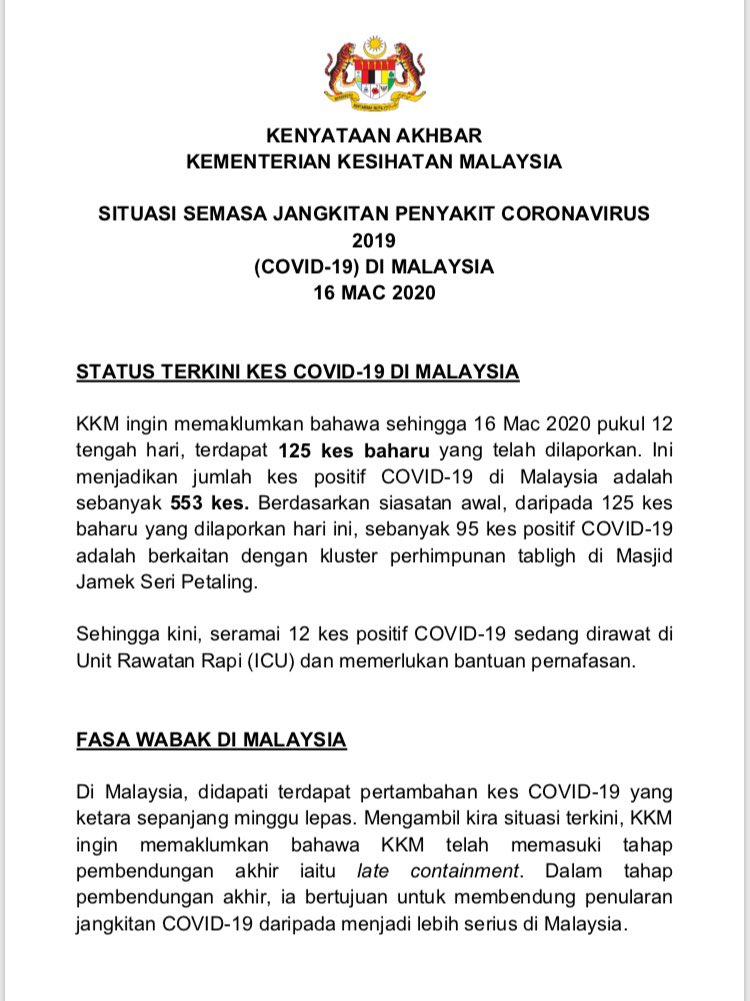 KENYATAAN AKHBAR
KEMENTERIAN KESIHATAN MALAYSIA

SITUASI SEMASA JANGKITAN PENYAKIT CORONAVIRUS 2019
(COVID-19) DI MALAYSIA
16 MAC 2020

STATUS TERKINI KES COVID-19 DI MALAYSIA

KKM ingin memaklumkan bahawa sehingga 16 Mac 2020 pukul 12 tengah hari, terdapat 125 kes baharu yang telah dilaporkan. Ini menjadikan jumlah kes positif COVID-19 di Malaysia adalah sebanyak 553 kes. Berdasarkan siasatan awal, daripada 125 kes baharu yang dilaporkan hari ini, sebanyak 95 kes positif COVID-19 adalah berkaitan dengan kluster perhimpunan tabligh di Masjid Jamek Seri Petaling.

Sehingga kini, seramai 12 kes positif COVID-19 sedang dirawat di Unit Rawatan Rapi (ICU) dan memerlukan bantuan pernafasan.

FASA WABAK DI MALAYSIA

Di Malaysia, didapati terdapat pertambahan kes COVID-19 yang ketara sepanjang minggu lepas. Mengambil kira situasi terkini, KKM ingin memaklumkan bahawa KKM telah memasuki tahap pembendungan akhir iaitu late containment. Dalam tahap pembendungan akhir, ia bertujuan untuk membendung penularan jangkitan COVID-19 daripada menjadi lebih serius di Malaysia.